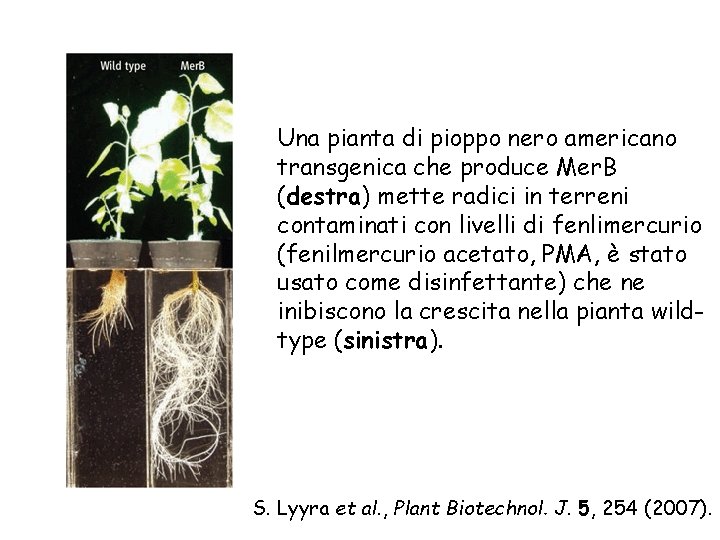 Wild type MerB

Una pianta di pioppo nero americano transgenica che produce MerB (destra) mette radici in terreni contaminati con livelli di fenlimercurio (fenilmercurio acetato, PMA, è stato usato come disinfettante) che ne inibiscono la crescita nella pianta wild-type (sinistra).

S. Lyyra et al., Plant Biotechnol. J. 5, 254 (2007).